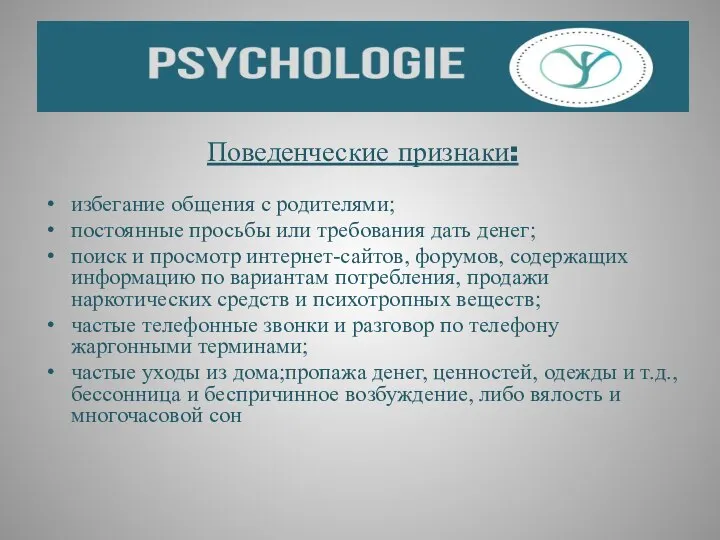 PSYCHOLOGIE

Поведенческие признаки:

• избегание общения с родителями;
• постоянные просьбы или требования дать денег;
• поиск и просмотр интернет-сайтов, форумов, содержащих информацию по вариантам потребления, продажи наркотических средств и психотропных веществ;
• частые телефонные звонки и разговор по телефону жаргонными терминами;
• частые уходы из дома;пропажа денег, ценностей, одежды и т.д., бессонница и беспричинное возбуждение, либо вялость и многочасовой сон